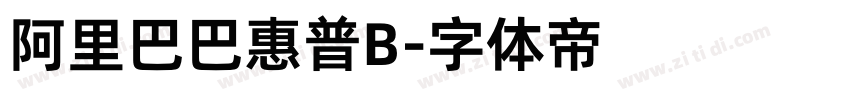 阿里巴巴惠普B-字体帝

www.zi ti di.com